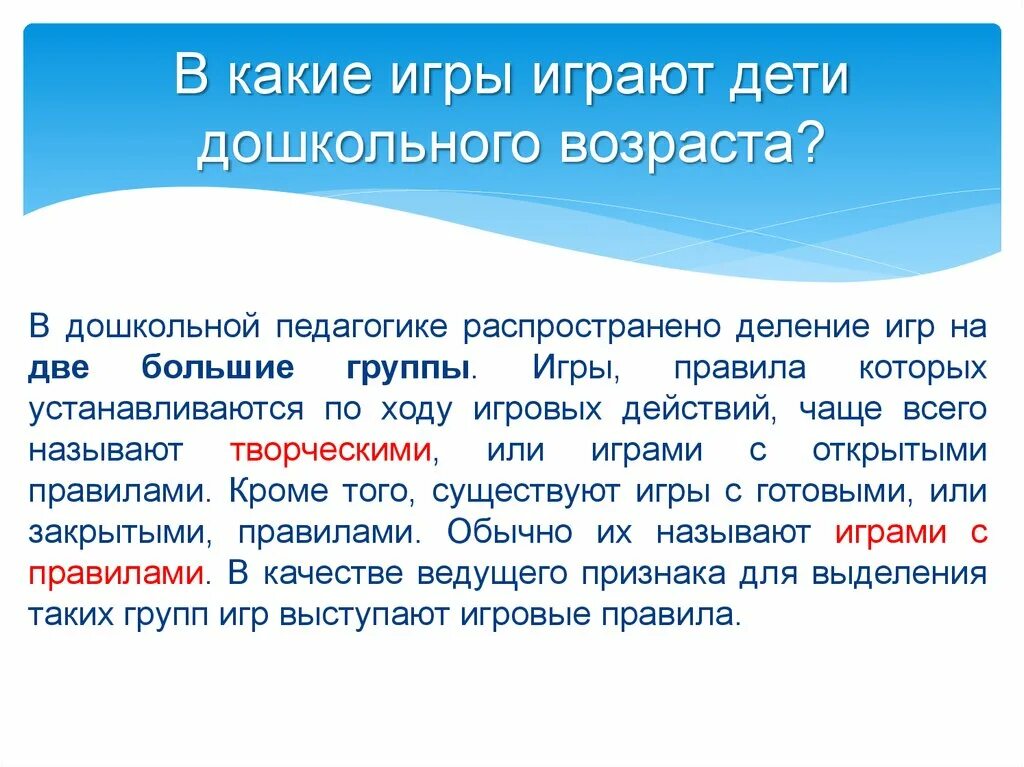 В какие игры играют дети дошкольного возраста?

В дошкольной педагогике распространено деление игр на две большие группы. Игры, правила которых устанавливаются по ходу игровых действий, чаще всего называют творческими, или играми с открытыми правилами. Кроме того, существуют игры с готовыми, или закрытыми, правилами. Обычно их называют играми с правилами. В качестве ведущего признака для выделения таких групп игр выступают игровые правила.